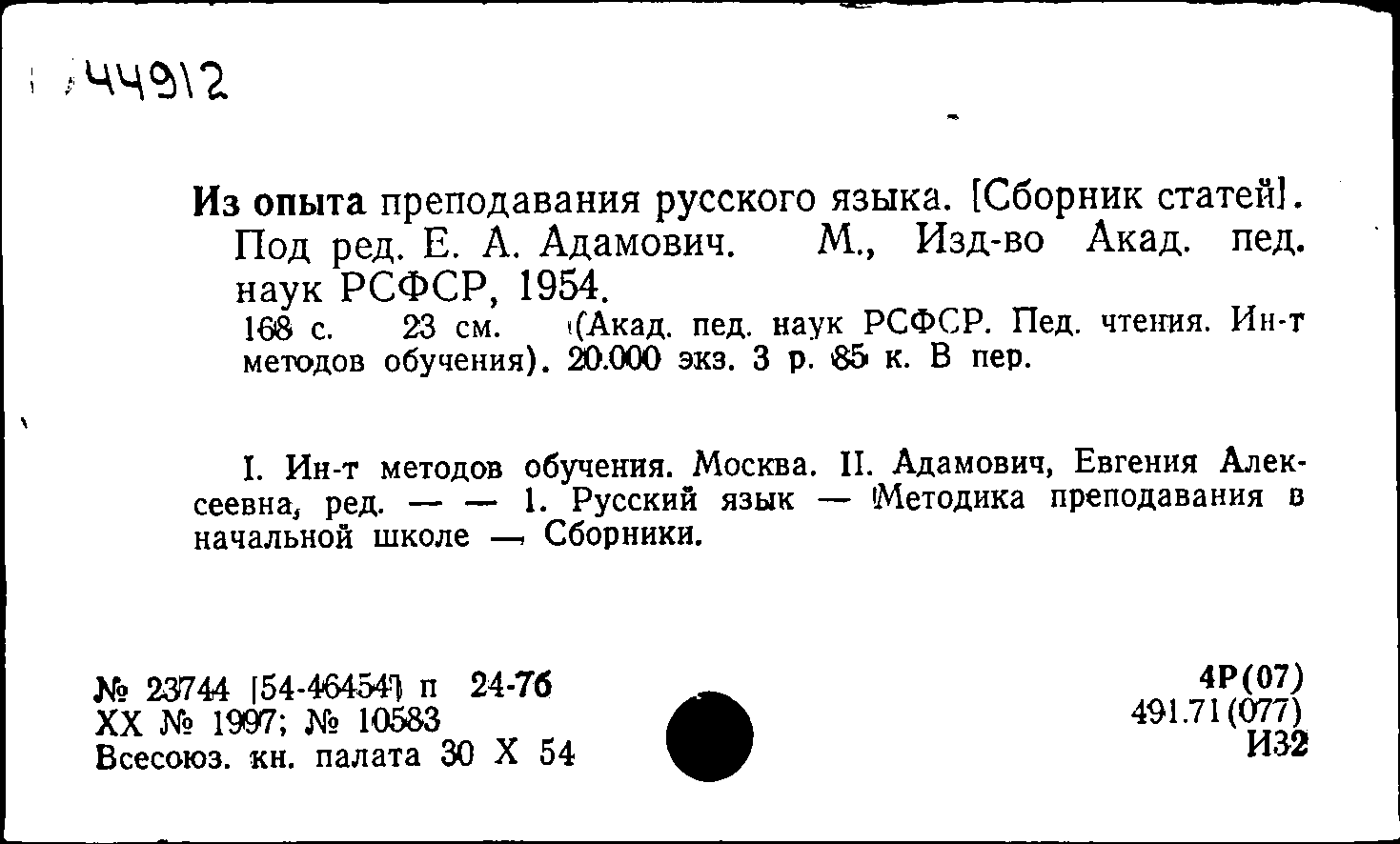 44912

Из опыта преподавания русского языка. [Сборник статей]. Под ред. Е. А. Адамович. М., Изд-во Акад. пед. наук РСФСР, 1954.
168 с. 23 см. (Акад. пед. наук РСФСР. Пед. чтения. Ин-т методов обучения). 20.000 экз. 3 р. 85 к. В пер.

I. Ин-т методов обучения. Москва. II. Адамович, Евгения Алексеевна, ред. — — 1. Русский язык — Методика преподавания в начальной школе — Сборники.

№ 23744 [54-46454] п 24-76
XX № 1997; № 10583
Всесоюз. кн. палата 30 X 54

4Р(07)
491.71(077)
И32